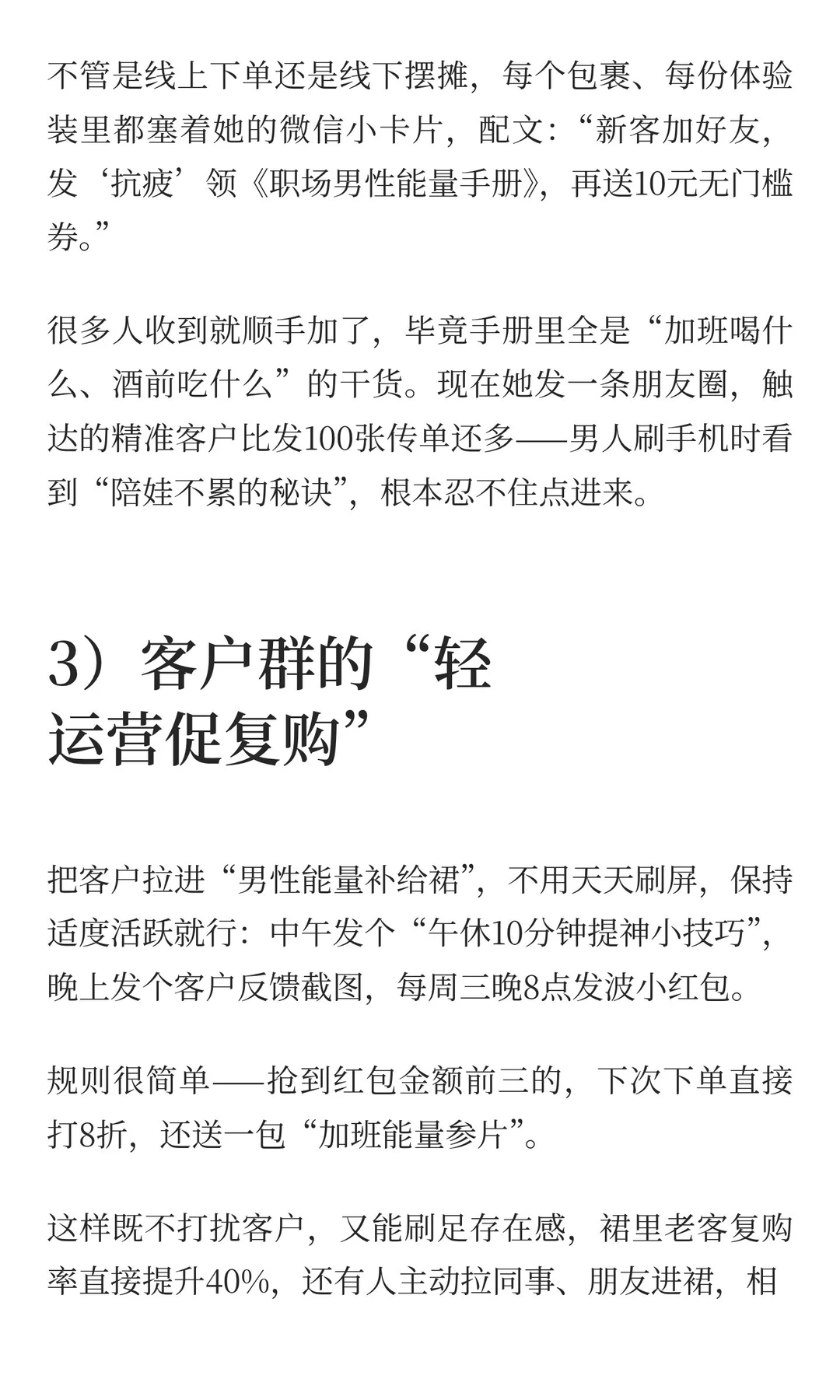 不管是线上下单还是线下摆摊，每个包裹、每份体验装里都塞着她的微信小卡片，配文：“新客加好友，发‘抗疲’领《职场男性能量手册》，再送10元无门槛券。”

很多人收到就顺手加了，毕竟手册里全是“加班喝什么、酒前吃什么”的干货。现在她发一条朋友圈，触达的精准客户比发100张传单还多——男人刷手机时看到“陪娃不累的秘诀”，根本忍不住点进来。

3）客户群的“轻运营促复购”

把客户拉进“男性能量补给裙”，不用天天刷屏，保持适度活跃就行：中午发个“午休10分钟提神小技巧”，晚上发个客户反馈截图，每周三晚8点发波小红包。

规则很简单——抢到红包金额前三的，下次下单直接打8折，还送一包“加班能量参片”。

这样既不打扰客户，又能刷足存在感，裙里老客复购率直接提升40%，还有人主动拉同事、朋友进裙，相